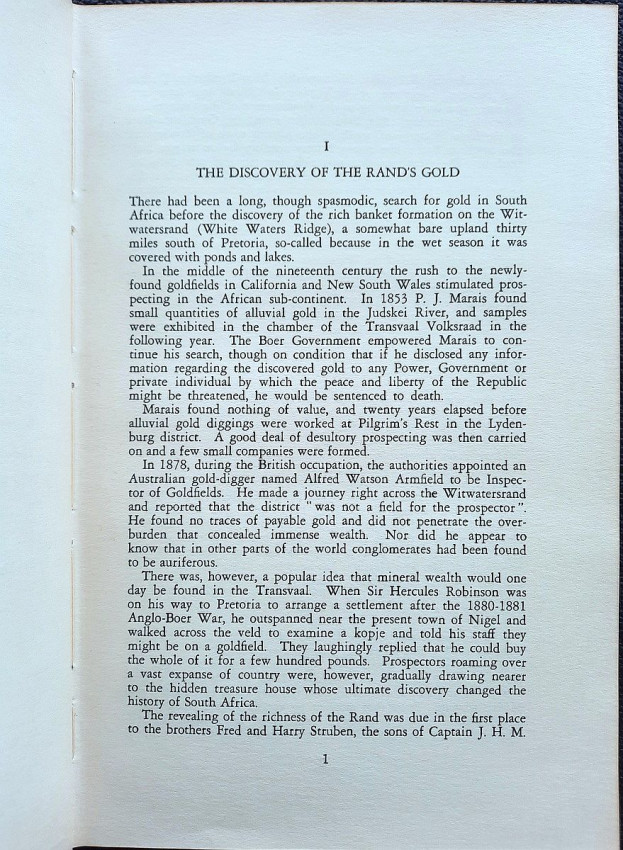 I

THE DISCOVERY OF THE RAND'S GOLD

There had been a long, though spasmodic, search for gold in South Africa before the discovery of the rich banket formation on the Witwatersrand (White Waters Ridge), a somewhat bare upland thirty miles south of Pretoria, so-called because in the wet season it was covered with ponds and lakes.

In the middle of the nineteenth century the rush to the newly-found goldfields in California and New South Wales stimulated prospecting in the African sub-continent. In 1853 P. J. Marais found small quantities of alluvial gold in the Judskei River, and samples were exhibited in the chamber of the Transvaal Volksraad in the following year. The Boer Government empowered Marais to continue his search, though on condition that if he disclosed any information regarding the discovered gold to any Power, Government or private individual by which the peace and liberty of the Republic might be threatened, he would be sentenced to death.

Marais found nothing of value, and twenty years elapsed before alluvial gold diggings were worked at Pilgrim's Rest in the Lydenburg district. A good deal of desultory prospecting was then carried on and a few small companies were formed.

In 1878, during the British occupation, the authorities appointed an Australian gold-digger named Alfred Watson Armfield to be Inspector of Goldfields. He made a journey right across the Witwatersrand and reported that the district "was not a field for the prospector". He found no traces of payable gold and did not penetrate the overburden that concealed immense wealth. Nor did he appear to know that in other parts of the world conglomerates had been found to be auriferous.

There was, however, a popular idea that mineral wealth would one day be found in the Transvaal. When Sir Hercules Robinson was on his way to Pretoria to arrange a settlement after the 1880-1881 Anglo-Boer War, he outspanned near the present town of Nigel and walked across the veld to examine a kopje and told his staff they might be on a goldfield. They laughingly replied that he could buy the whole of it for a few hundred pounds. Prospectors roaming over a vast expanse of country were, however, gradually drawing nearer to the hidden treasure house whose ultimate discovery changed the history of South Africa.

The revealing of the richness of the Rand was due in the first place to the brothers Fred and Harry Struben, the sons of Captain J. H. M.

1